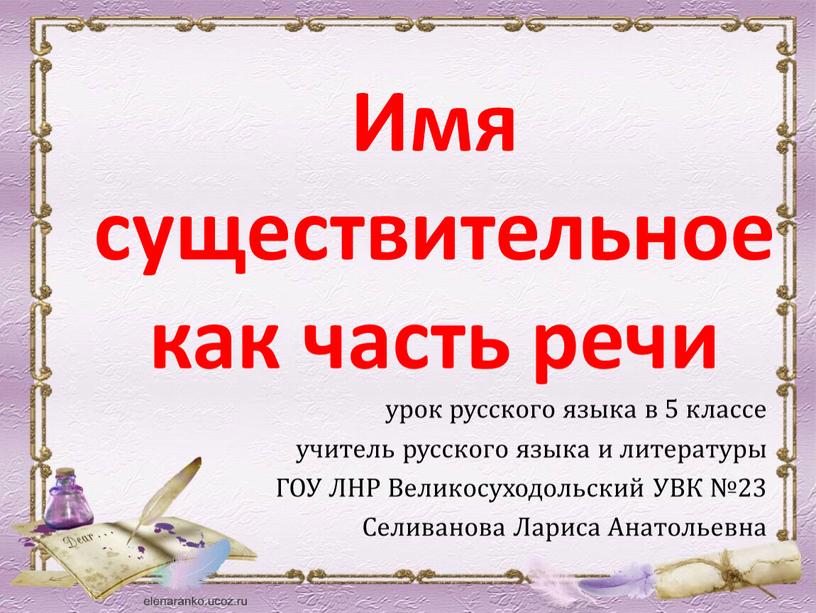 Имя существительное как часть речи

урок русского языка в 5 классе
учитель русского языка и литературы
ГОУ ЛНР Великосуходольский УВК №23
Селиванова Лариса Анатольевна

Dear...

elenaranko.ucoz.ru